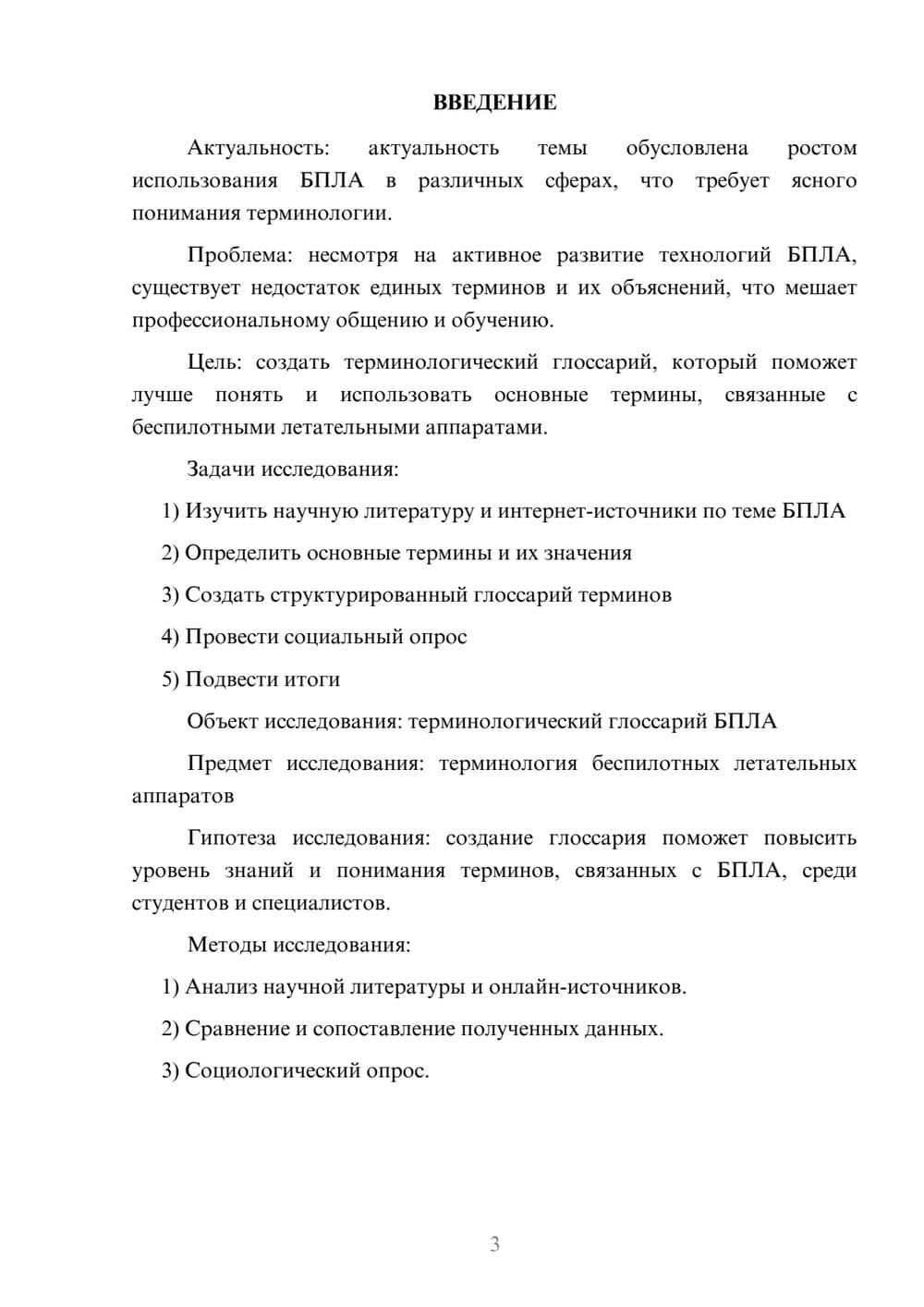 ВВЕДЕНИЕ

Актуальность: актуальность темы обусловлена ростом использования БПЛА в различных сферах, что требует ясного понимания терминологии.

Проблема: несмотря на активное развитие технологий БПЛА, существует недостаток единых терминов и их объяснений, что мешает профессиональному общению и обучению.

Цель: создать терминологический глоссарий, который поможет лучше понять и использовать основные термины, связанные с беспилотными летательными аппаратами.

Задачи исследования:

1) Изучить научную литературу и интернет-источники по теме БПЛА

2) Определить основные термины и их значения

3) Создать структурированный глоссарий терминов

4) Провести социальный опрос

5) Подвести итоги

Объект исследования: терминологический глоссарий БПЛА

Предмет исследования: терминология беспилотных летательных аппаратов

Гипотеза исследования: создание глоссария поможет повысить уровень знаний и понимания терминов, связанных с БПЛА, среди студентов и специалистов.

Методы исследования:

1) Анализ научной литературы и онлайн-источников.

2) Сравнение и сопоставление полученных данных.

3) Социологический опрос.

3